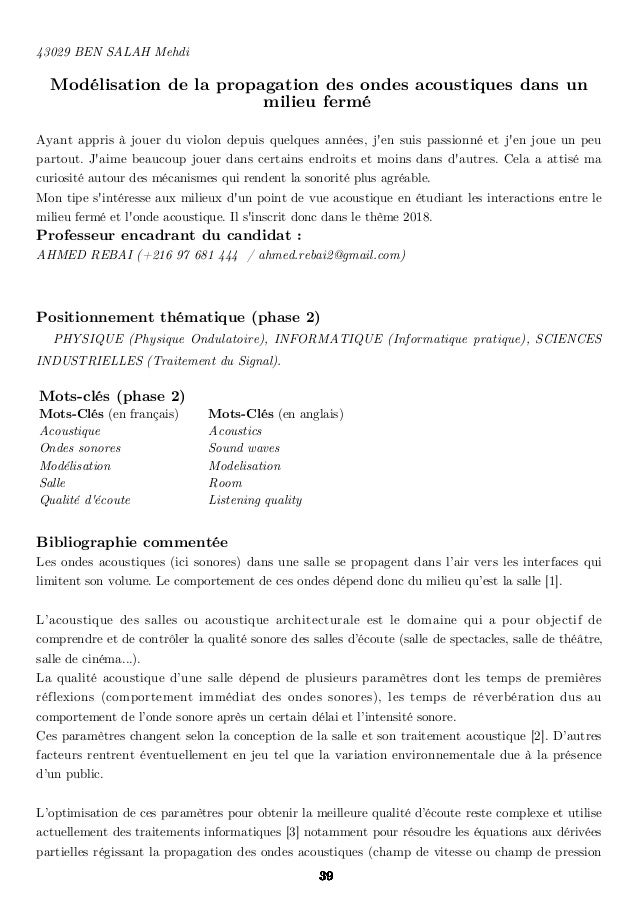 43029 BEN SALAH Mehdi

Modélisation de la propagation des ondes acoustiques dans un milieu fermé

Ayant appris à jouer du violon depuis quelques années, j'en suis passionné et j'en joue un peu partout. J'aime beaucoup jouer dans certains endroits et moins dans d'autres. Cela a attisé ma curiosité autour des mécanismes qui rendent la sonorité plus agréable.
Mon tipe s'intéresse aux milieux d'un point de vue acoustique en étudiant les interactions entre le milieu fermé et l'onde acoustique. Il s'inscrit donc dans le thème 2018.

Professeur encadrant du candidat :
AHMED REBAI (+216 97 681 444 / ahmed.rebai2@gmail.com)

Positionnement thématique (phase 2)
PHYSIQUE (Physique Ondulatoire), INFORMATIQUE (Informatique pratique), SCIENCES INDUSTRIELLES (Traitement du Signal).

Mots-clés (phase 2)

| Mots-Clés (en français) | Mots-Clés (en anglais) |
|---|---|
| Acoustique | Acoustics |
| Ondes sonores | Sound waves |
| Modélisation | Modelisation |
| Salle | Room |
| Qualité d'écoute | Listening quality |

Bibliographie commentée
Les ondes acoustiques (ici sonores) dans une salle se propagent dans l'air vers les interfaces qui limitent son volume. Le comportement de ces ondes dépend donc du milieu qu'est la salle [1].

L'acoustique des salles ou acoustique architecturale est le domaine qui a pour objectif de comprendre et de contrôler la qualité sonore des salles d'écoute (salle de spectacles, salle de théâtre, salle de cinéma...).
La qualité acoustique d'une salle dépend de plusieurs paramètres dont les temps de premières réflexions (comportement immédiat des ondes sonores), les temps de réverbération dus au comportement de l'onde sonore après un certain délai et l'intensité sonore.
Ces paramètres changent selon la conception de la salle et son traitement acoustique [2]. D'autres facteurs rentrent éventuellement en jeu tel que la variation environnementale due à la présence d'un public.

L'optimisation de ces paramètres pour obtenir la meilleure qualité d'écoute reste complexe et utilise actuellement des traitements informatiques [3] notamment pour résoudre les équations aux dérivées partielles régissant la propagation des ondes acoustiques (champ de vitesse ou champ de pression

39